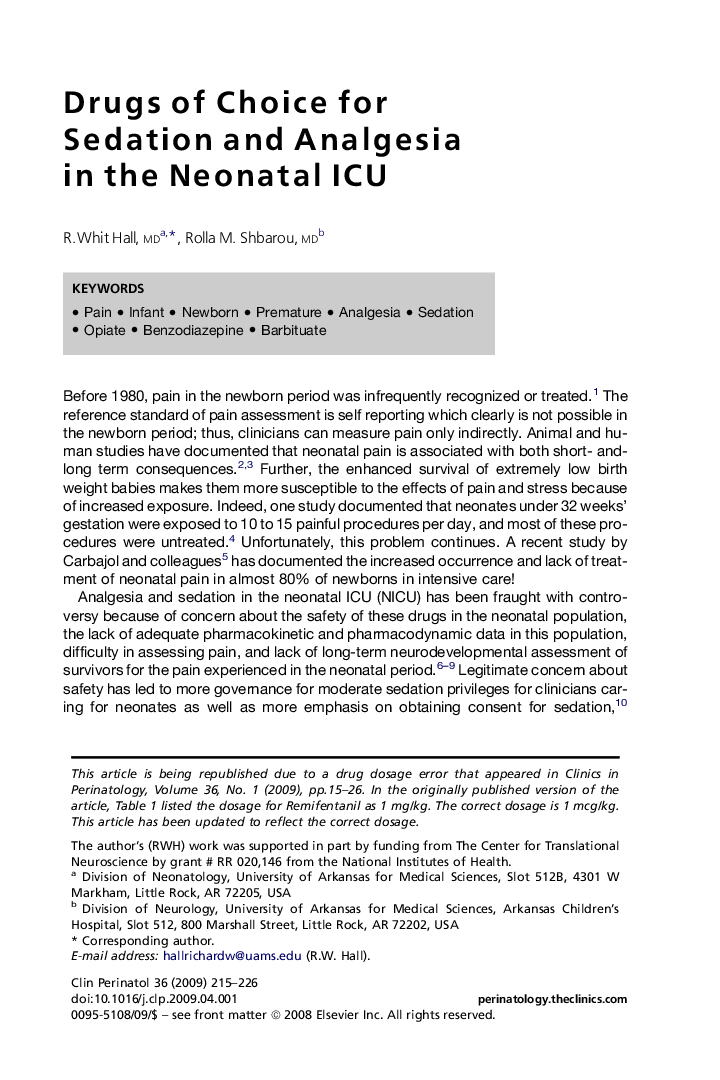 Drugs of Choice for Sedation and Analgesia in the Neonatal ICU

R. Whit Hall, MD$^{a,*}$, Rolla M. Shbarou, MD$^{b}$

KEYWORDS

• Pain • Infant • Newborn • Premature • Analgesia • Sedation • Opiate • Benzodiazepine • Barbituate

Before 1980, pain in the newborn period was infrequently recognized or treated.$^{1}$ The reference standard of pain assessment is self reporting which clearly is not possible in the newborn period; thus, clinicians can measure pain only indirectly. Animal and human studies have documented that neonatal pain is associated with both short- and long term consequences.$^{2,3}$ Further, the enhanced survival of extremely low birth weight babies makes them more susceptible to the effects of pain and stress because of increased exposure. Indeed, one study documented that neonates under 32 weeks' gestation were exposed to 10 to 15 painful procedures per day, and most of these procedures were untreated.$^{4}$ Unfortunately, this problem continues. A recent study by Carbajol and colleagues$^{5}$ has documented the increased occurrence and lack of treatment of neonatal pain in almost 80% of newborns in intensive care!

Analgesia and sedation in the neonatal ICU (NICU) has been fraught with controversy because of concern about the safety of these drugs in the neonatal population, the lack of adequate pharmacokinetic and pharmacodynamic data in this population, difficulty in assessing pain, and lack of long-term neurodevelopmental assessment of survivors for the pain experienced in the neonatal period.$^{6–9}$ Legitimate concern about safety has led to more governance for moderate sedation privileges for clinicians caring for neonates as well as more emphasis on obtaining consent for sedation,$^{10}$

This article is being republished due to a drug dosage error that appeared in Clinics in Perinatology, Volume 36, No. 1 (2009), pp.15–26. In the originally published version of the article, Table 1 listed the dosage for Remifentanil as 1 mg/kg. The correct dosage is 1 mcg/kg. This article has been updated to reflect the correct dosage.

The author's (RWH) work was supported in part by funding from The Center for Translational Neuroscience by grant # RR 020,146 from the National Institutes of Health.
$^{a}$ Division of Neonatology, University of Arkansas for Medical Sciences, Slot 512B, 4301 W Markham, Little Rock, AR 72205, USA
$^{b}$ Division of Neurology, University of Arkansas for Medical Sciences, Arkansas Children's Hospital, Slot 512, 800 Marshall Street, Little Rock, AR 72202, USA
* Corresponding author.
E-mail address: hallrichardw@uams.edu (R.W. Hall).

Clin Perinatol 36 (2009) 215–226
doi:10.1016/j.clp.2009.04.001
perinatology.theclinics.com
0095-5108/09/$ – see front matter © 2008 Elsevier Inc. All rights reserved.